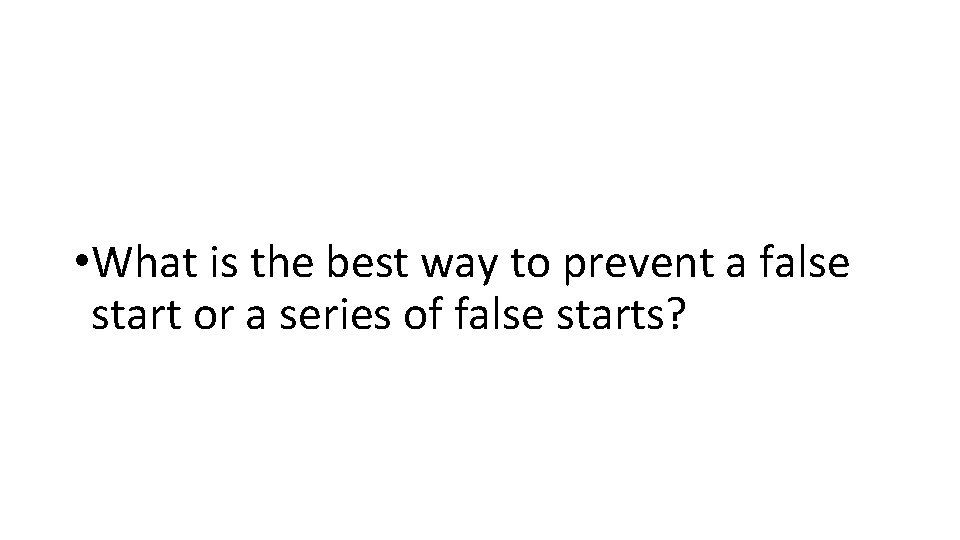 •What is the best way to prevent a false start or a series of false starts?